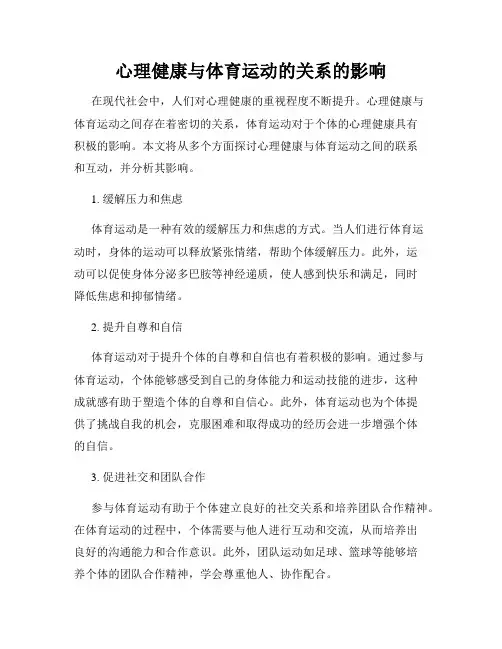 心理健康与体育运动的关系的影响

在现代社会中，人们对心理健康的重视程度不断提升。心理健康与体育运动之间存在着密切的关系，体育运动对于个体的心理健康具有积极的影响。本文将从多个方面探讨心理健康与体育运动之间的联系和互动，并分析其影响。

1. 缓解压力和焦虑

体育运动是一种有效的缓解压力和焦虑的方式。当人们进行体育运动时，身体的运动可以释放紧张情绪，帮助个体缓解压力。此外，运动可以促使身体分泌多巴胺等神经递质，使人感到快乐和满足，同时降低焦虑和抑郁情绪。

2. 提升自尊和自信

体育运动对于提升个体的自尊和自信也有着积极的影响。通过参与体育运动，个体能够感受到自己的身体能力和运动技能的进步，这种成就感有助于塑造个体的自尊和自信心。此外，体育运动也为个体提供了挑战自我的机会，克服困难和取得成功的经历会进一步增强个体的自信。

3. 促进社交和团队合作

参与体育运动有助于个体建立良好的社交关系和培养团队合作精神。在体育运动的过程中，个体需要与他人进行互动和交流，从而培养出良好的沟通能力和合作意识。此外，团队运动如足球、篮球等能够培养个体的团队合作精神，学会尊重他人、协作配合。